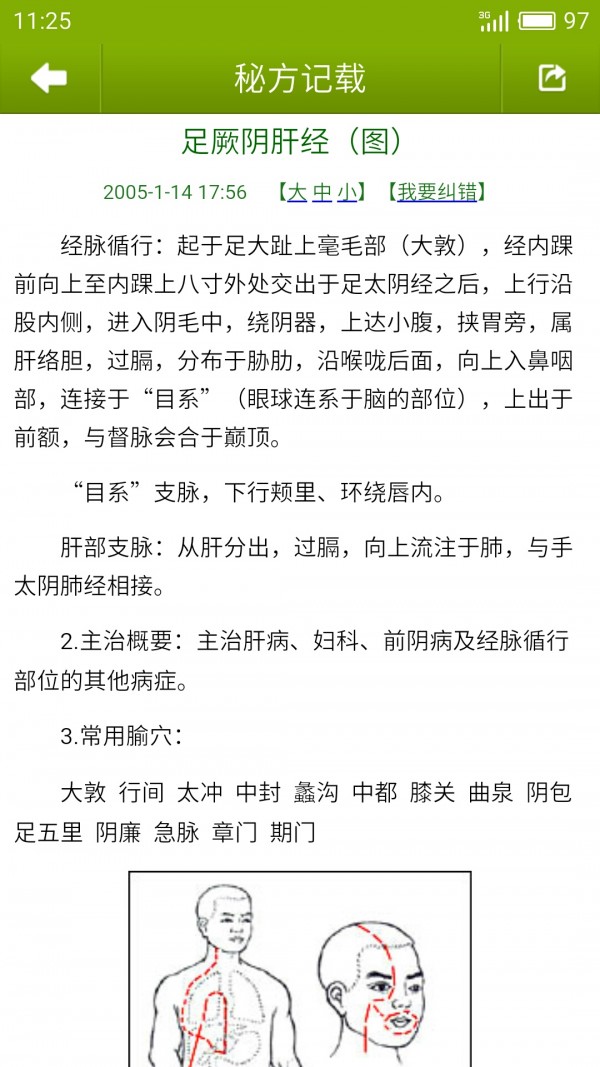 11:25 3G 97

秘方记载

足厥阴肝经（图）

2005-1-14 17:56 【大 中 小】【我要纠错】

经脉循行：起于足大趾上毫毛部（大敦），经内踝前向上至内踝上八寸外处交出于足太阴经之后，上行沿股内侧，进入阴毛中，绕阴器，上达小腹，挟胃旁，属肝络胆，过膈，分布于胁肋，沿喉咙后面，向上入鼻咽部，连接于“目系”（眼球连系于脑的部位），上出于前额，与督脉会合于巅顶。

“目系”支脉，下行颊里、环绕唇内。

肝部支脉：从肝分出，过膈，向上流注于肺，与手太阴肺经相接。

2.主治概要：主治肝病、妇科、前阴病及经脉循行部位的其他病症。

3.常用腧穴：

大敦 行间 太冲 中封 蠡沟 中都 膝关 曲泉 阴包 足五里 阴廉 急脉 章门 期门